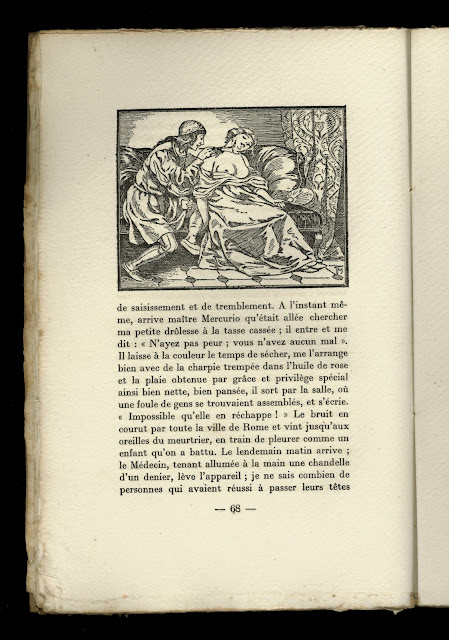 de saisissement et de tremblement. A l'instant même, arrive maître Mercurio qu'était allée chercher ma petite drôlesse à la tasse cassée ; il entre et me dit : « N'ayez pas peur ; vous n'avez aucun mal ». Il laisse à la couleur le temps de sécher, me l'arrange bien avec de la charpie trempée dans l'huile de rose et la plaie obtenue par grâce et privilège spécial ainsi bien nette, bien pansée, il sort par la salle, où une foule de gens se trouvaient assemblés, et s'écrie. « Impossible qu'elle en réchappe ! » Le bruit en courut par toute la ville de Rome et vint jusqu'aux oreilles du meurtrier, en train de pleurer comme un enfant qu'on a battu. Le lendemain matin arrive ; le Médecin, tenant allumée à la main une chandelle d'un denier, lève l'appareil ; je ne sais combien de personnes qui avaient réussi à passer leurs têtes

— 68 —